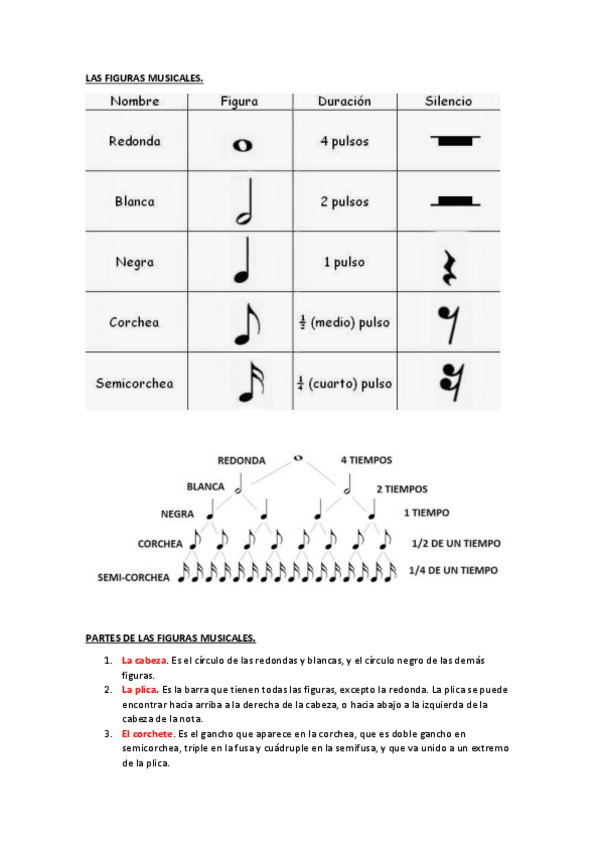 LAS FIGURAS MUSICALES.

| Nombre | Figura | Duración | Silencio |
|---|---|---|---|
| Redonda | | 4 pulsos | |
| Blanca | | 2 pulsos | |
| Negra | | 1 pulso | |
| Corchea | | $\frac{1}{2}$ (medio) pulso | |
| Semicorchea | | $\frac{1}{4}$ (cuarto) pulso | |

REDONDA 4 TIEMPOS
BLANCA 2 TIEMPOS
NEGRA 1 TIEMPO
CORCHEA 1/2 DE UN TIEMPO
SEMI-CORCHEA 1/4 DE UN TIEMPO

PARTES DE LAS FIGURAS MUSICALES.

1. La cabeza. Es el círculo de las redondas y blancas, y el círculo negro de las demás figuras.
2. La plica. Es la barra que tienen todas las figuras, excepto la redonda. La plica se puede encontrar hacia arriba a la derecha de la cabeza, o hacia abajo a la izquierda de la cabeza de la nota.
3. El corchete. Es el gancho que aparece en la corchea, que es doble gancho en semicorchea, triple en la fusa y cuádruple en la semifusa, y que va unido a un extremo de la plica.